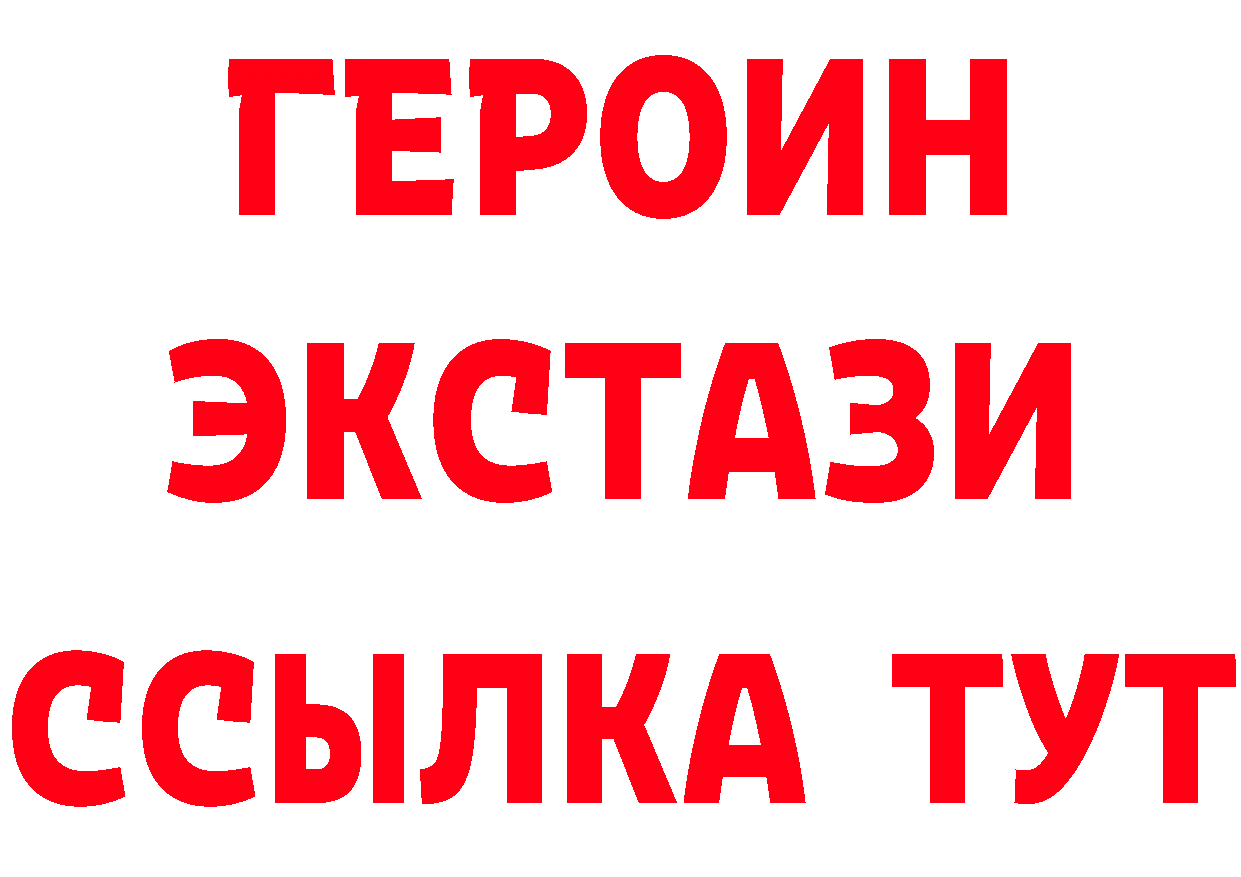 ГЕРОИН
ЭКСТАЗИ
ССЫЛКА ТУТ